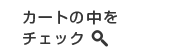 カートの中を
チェック